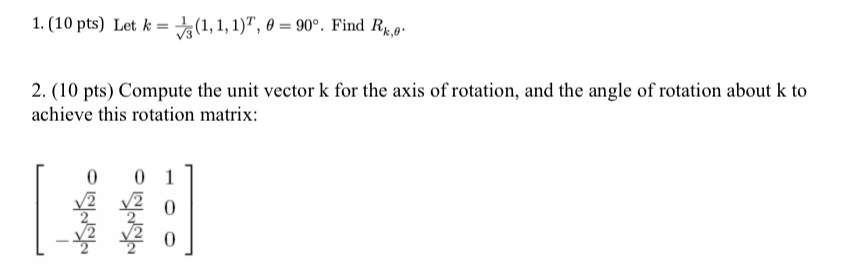 1. (10 pts) Let $k = \frac{1}{\sqrt{3}}(1,1,1)^T$, $\theta = 90°$. Find $R_{k,\theta}$.

2. (10 pts) Compute the unit vector k for the axis of rotation, and the angle of rotation about k to achieve this rotation matrix:

$\begin{bmatrix} 0 & 0 & 1 \\ \frac{\sqrt{2}}{2} & \frac{\sqrt{2}}{2} & 0 \\ -\frac{\sqrt{2}}{2} & \frac{\sqrt{2}}{2} & 0 \end{bmatrix}$